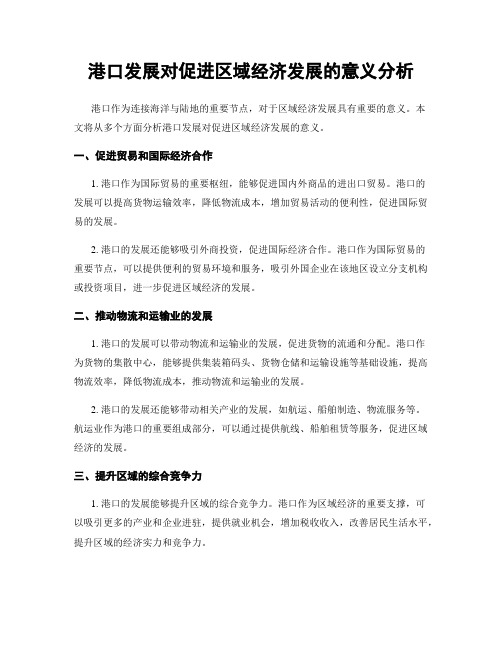 港口发展对促进区域经济发展的意义分析

港口作为连接海洋与陆地的重要节点，对于区域经济发展具有重要的意义。本文将从多个方面分析港口发展对促进区域经济发展的意义。

一、促进贸易和国际经济合作

1. 港口作为国际贸易的重要枢纽，能够促进国内外商品的进出口贸易。港口的发展可以提高货物运输效率，降低物流成本，增加贸易活动的便利性，促进国际贸易的发展。

2. 港口的发展还能够吸引外商投资，促进国际经济合作。港口作为国际贸易的重要节点，可以提供便利的贸易环境和服务，吸引外国企业在该地区设立分支机构或投资项目，进一步促进区域经济的发展。

二、推动物流和运输业的发展

1. 港口的发展可以带动物流和运输业的发展，促进货物的流通和分配。港口作为货物的集散中心，能够提供集装箱码头、货物仓储和运输设施等基础设施，提高物流效率，降低物流成本，推动物流和运输业的发展。

2. 港口的发展还能够带动相关产业的发展，如航运、船舶制造、物流服务等。航运业作为港口的重要组成部分，可以通过提供航线、船舶租赁等服务，促进区域经济的发展。

三、提升区域的综合竞争力

1. 港口的发展能够提升区域的综合竞争力。港口作为区域经济的重要支撑，可以吸引更多的产业和企业进驻，提供就业机会，增加税收收入，改善居民生活水平，提升区域的经济实力和竞争力。